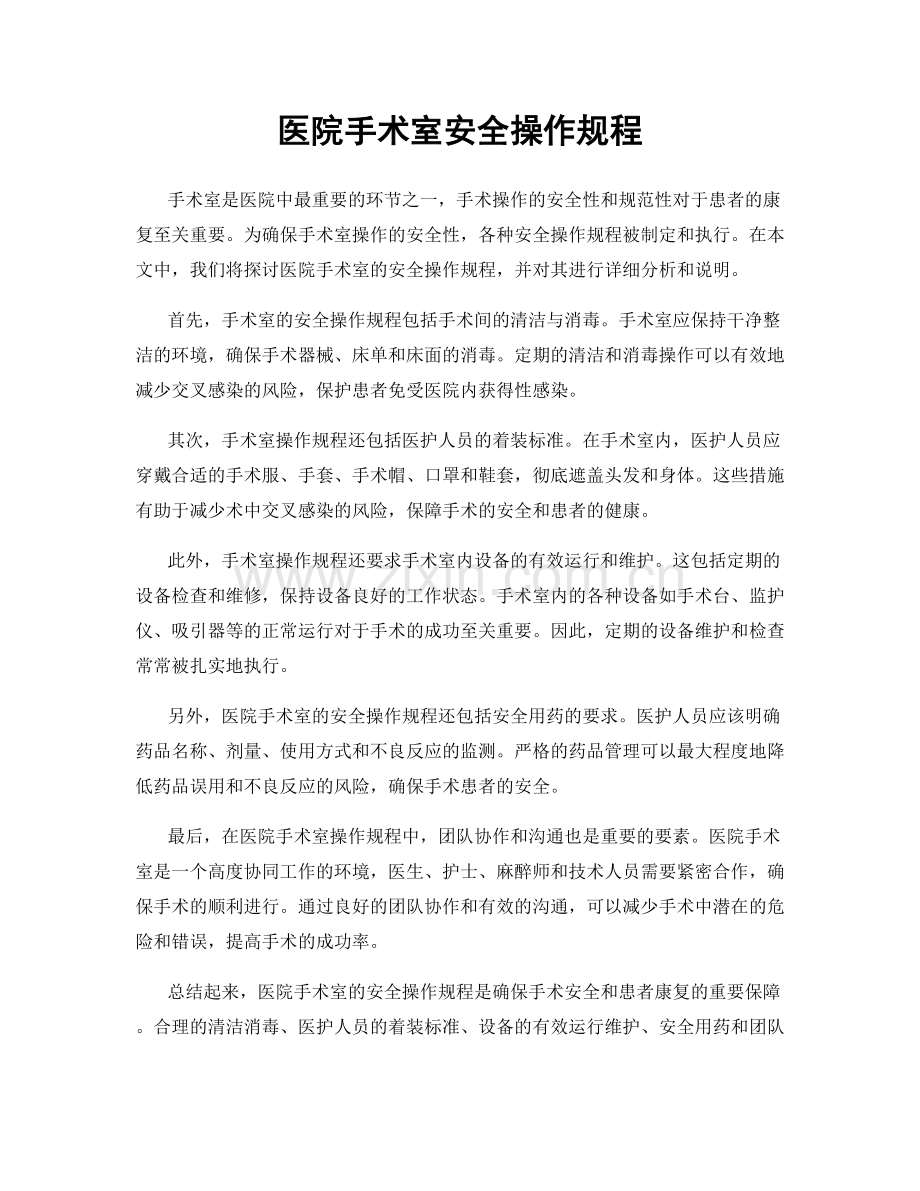 医院手术室安全操作规程

手术室是医院中最重要的环节之一，手术操作的安全性和规范性对于患者的康复至关重要。为确保手术室操作的安全性，各种安全操作规程被制定和执行。在本文中，我们将探讨医院手术室的安全操作规程，并对其进行详细分析和说明。

首先，手术室的安全操作规程包括手术间的清洁与消毒。手术室应保持干净整洁的环境，确保手术器械、床单和床面的消毒。定期的清洁和消毒操作可以有效地减少交叉感染的风险，保护患者免受医院内获得性感染。

其次，手术室操作规程还包括医护人员的着装标准。在手术室内，医护人员应穿戴合适的手术服、手套、手术帽、口罩和鞋套，彻底遮盖头发和身体。这些措施有助于减少术中交叉感染的风险，保障手术的安全和患者的健康。

此外，手术室操作规程还要求手术室内设备的有效运行和维护。这包括定期的设备检查和维修，保持设备良好的工作状态。手术室内的各种设备如手术台、监护仪、吸引器等的正常运行对于手术的成功至关重要。因此，定期的设备维护和检查常常被扎实地执行。

另外，医院手术室的安全操作规程还包括安全用药的要求。医护人员应该明确药品名称、剂量、使用方式和不良反应的监测。严格的药品管理可以最大程度地降低药品误用和不良反应的风险，确保手术患者的安全。

最后，在医院手术室操作规程中，团队协作和沟通也是重要的要素。医院手术室是一个高度协同工作的环境，医生、护士、麻醉师和技术人员需要紧密合作，确保手术的顺利进行。通过良好的团队协作和有效的沟通，可以减少手术中潜在的危险和错误，提高手术的成功率。

总结起来，医院手术室的安全操作规程是确保手术安全和患者康复的重要保障。合理的清洁消毒、医护人员的着装标准、设备的有效运行维护、安全用药和团队

www.zixin.com.cn